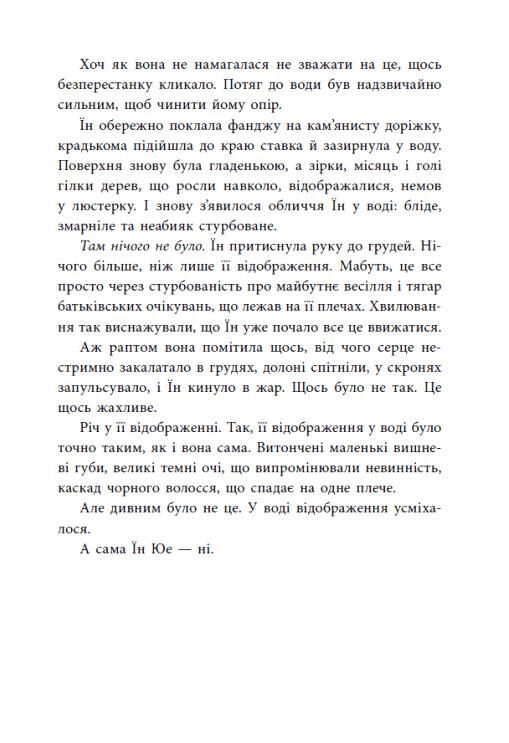 Хоч як вона не намагалася не зважати на це, щось безперестанку кликало. Потяг до води був надзвичайно сильним, щоб чинити йому опір.

Їн обережно поклала фанджу на кам'янисту доріжку, крадькома підійшла до краю ставка й зазирнула у воду. Поверхня знову була гладенькою, а зірки, місяць і голі гілки дерев, що росли навколо, відображалися, немов у люстерку. І знову з'явилося обличчя Їн у воді: бліде, змарніле та неабияк стурбоване.

Там нічого не було. Їн притиснула руку до грудей. Нічого більше, ніж лише її відображення. Мабуть, це все просто через стурбованість про майбутнє весілля і тягар батьківських очікувань, що лежав на її плечах. Хвилювання так виснажували, що Їн уже почало все це ввижатися.

Аж раптом вона помітила щось, від чого серце нестримно закалатало в грудях, долоні спітніли, у скронях запульсувало, і Їн кинуло в жар. Щось було не так. Це щось жахливе.

Річ у її відображенні. Так, її відображення у воді було точно таким, як і вона сама. Витончені маленькі вишневі губи, великі темні очі, що випромінювали невинність, каскад чорного волосся, що спадає на одне плече.

Але дивним було не це. У воді відображення усміхалося.

А сама Їн Юе — ні.